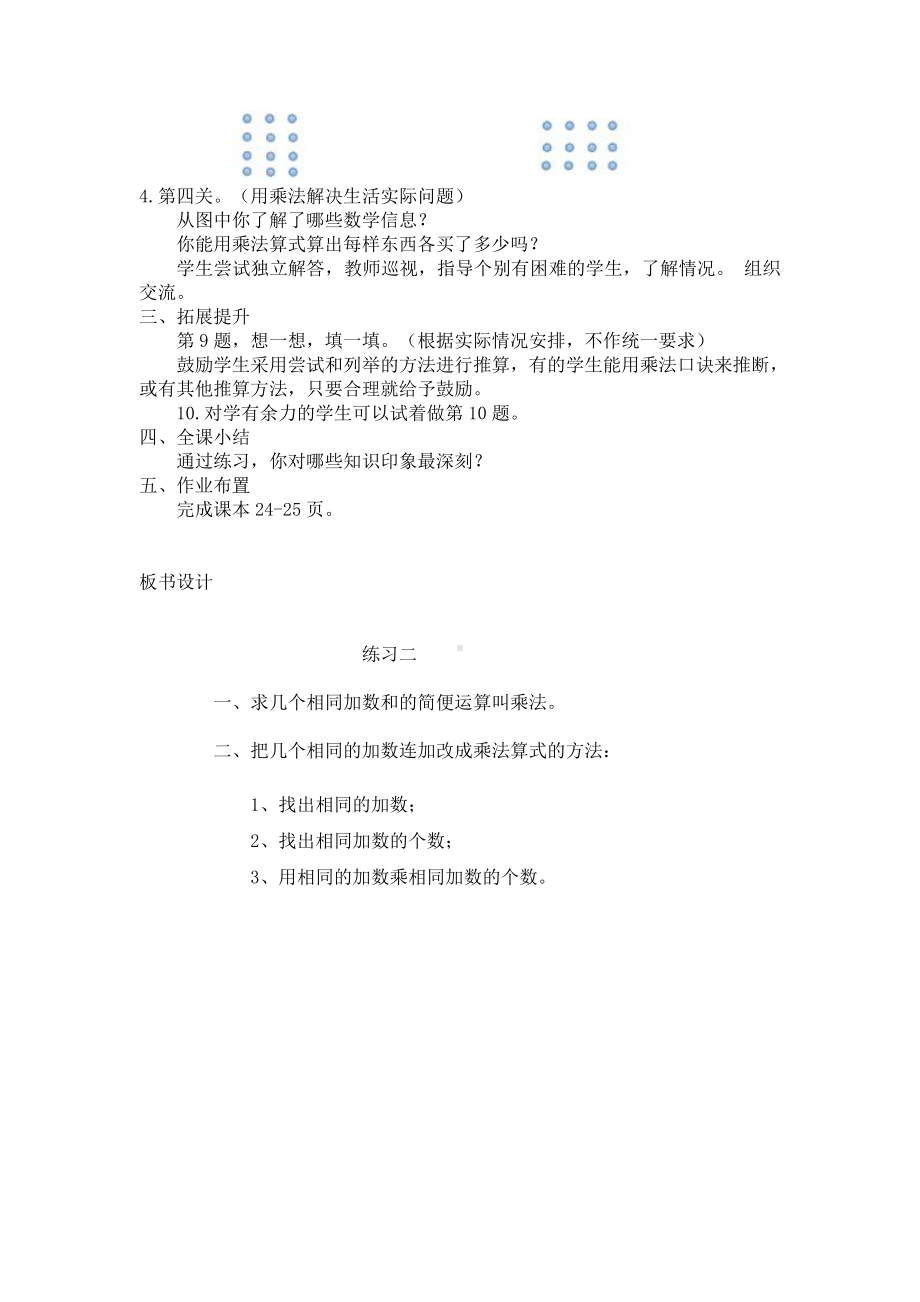 4.第四关。（用乘法解决生活实际问题）

从图中你了解了哪些数学信息？

你能用乘法算式算出每样东西各买了多少吗？

学生尝试独立解答，教师巡视，指导个别有困难的学生，了解情况。 组织交流。

三、拓展提升

第 9 题，想一想，填一填。（根据实际情况安排，不作统一要求）

鼓励学生采用尝试和列举的方法进行推算，有的学生能用乘法口诀来推断，或有其他推算方法，只要合理就给予鼓励。

10.对学有余力的学生可以试着做第 10 题。

四、全课小结

通过练习，你对哪些知识印象最深刻？

五、作业布置

完成课本 24-25 页。

板书设计

练习二

一、求几个相同加数和的简便运算叫乘法。

二、把几个相同的加数连加改成乘法算式的方法：

1、找出相同的加数；

2、找出相同加数的个数；

3、用相同的加数乘相同加数的个数。